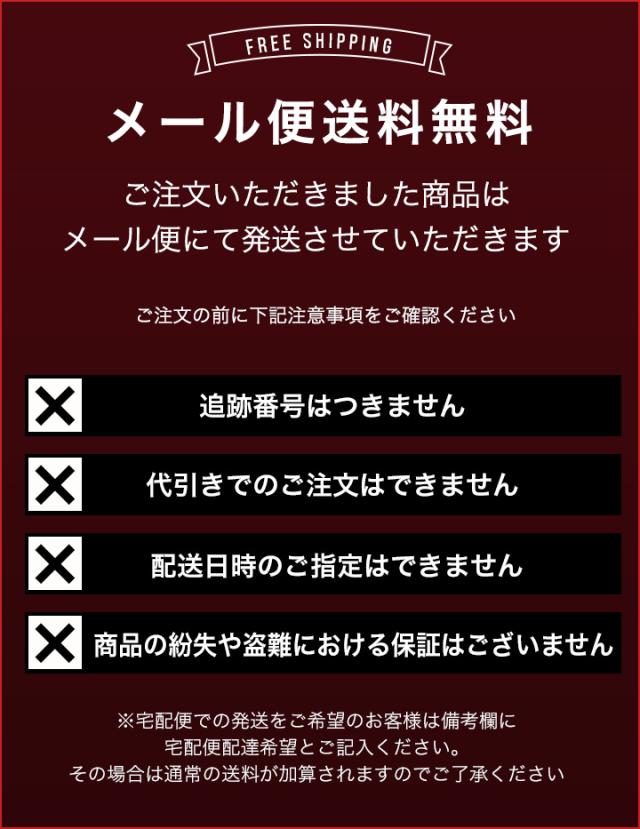 FREE SHIPPING

メール便送料無料

ご注文いただきました商品は
メール便にて発送させていただきます

ご注文の前に下記注意事項をご確認ください

追跡番号はつきません

代引きでのご注文はできません

配送日時のご指定はできません

商品の紛失や盗難における保証はございません

※宅配便での発送をご希望のお客様は備考欄に
宅配便配達希望とご記入ください。
その場合は通常の送料が加算されますのでご了承ください